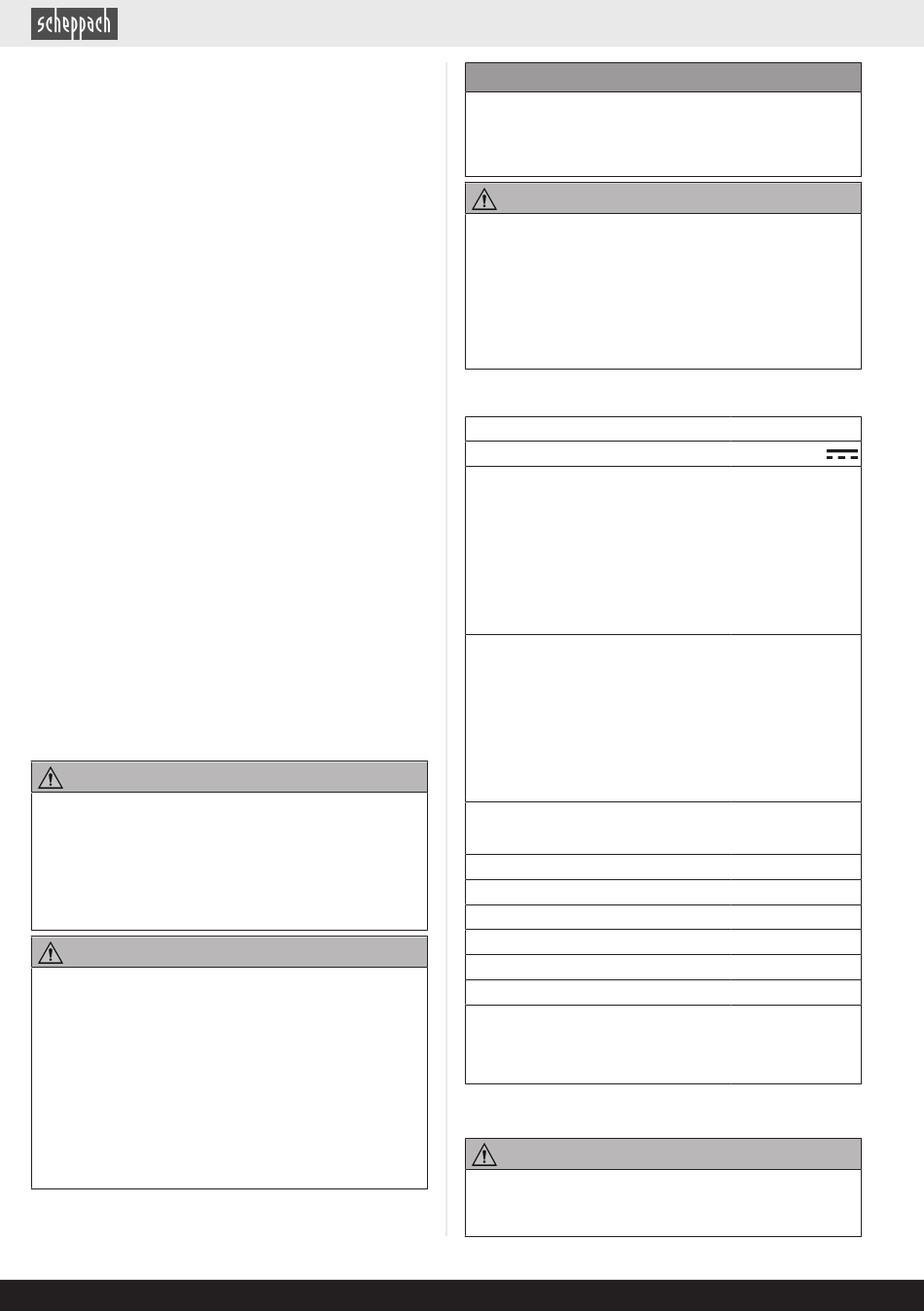 scheppach